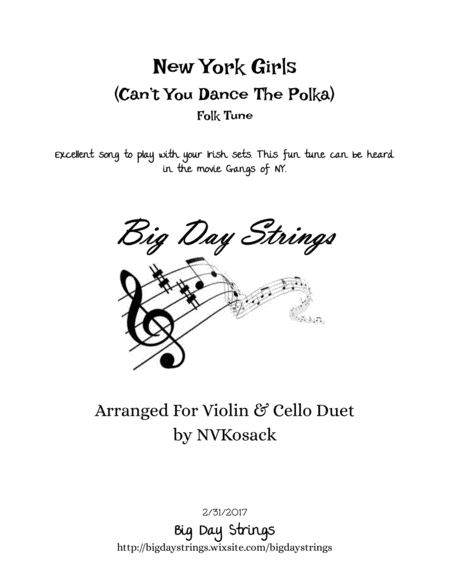 New York Girls
(Can't You Dance The Polka)
Folk Tune

Excellent song to play with your Irish sets. This fun tune can be heard in the movie Gangs of NY.

Big Day Strings

Arranged For Violin & Cello Duet
by NVKosack

2/31/2017
Big Day Strings
http://bigdaystrings.wixsite.com/bigdaystrings